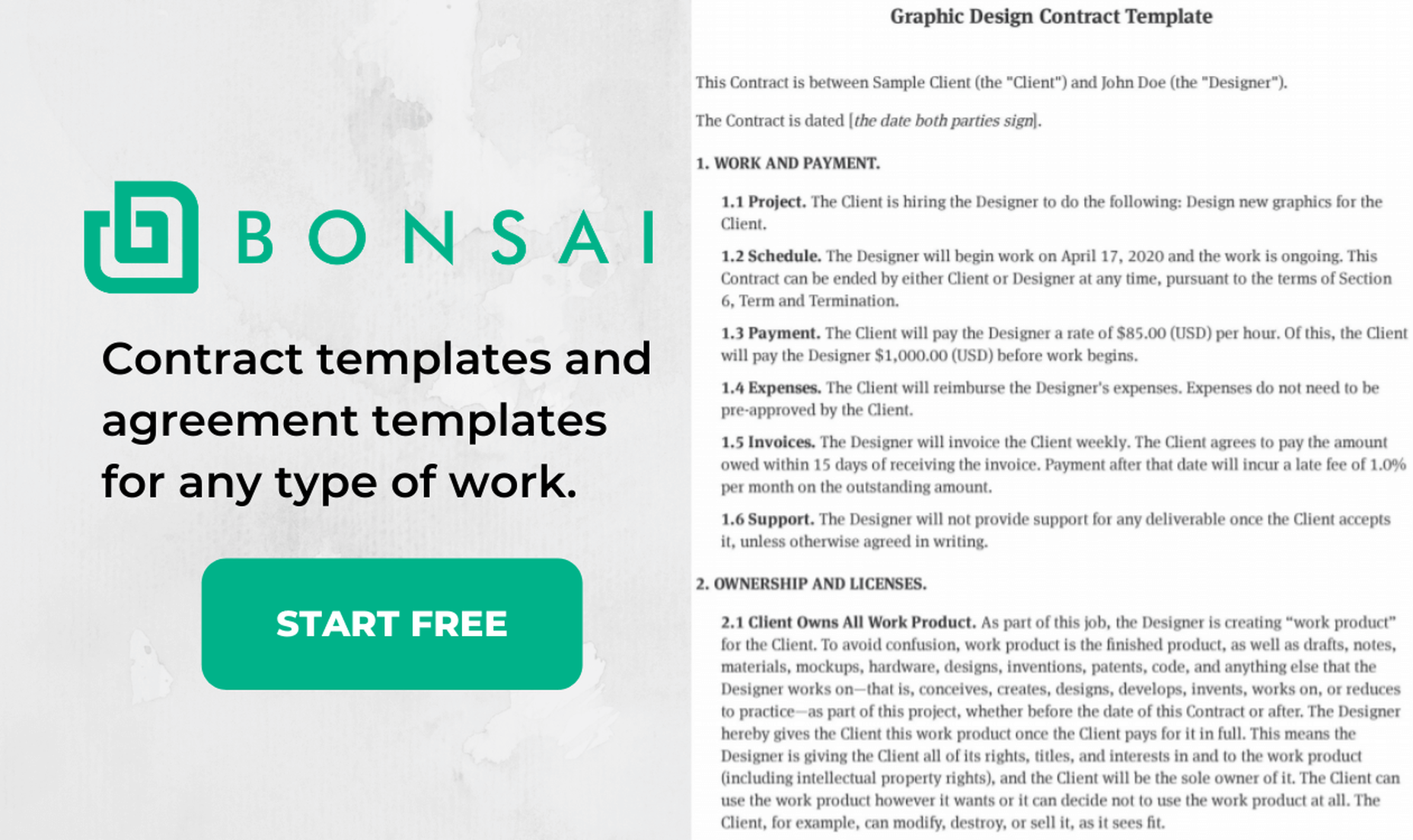 BONSAI

Contract templates and agreement templates for any type of work.

START FREE

Graphic Design Contract Template

This Contract is between Sample Client (the "Client") and John Doe (the "Designer").

The Contract is dated [the date both parties sign].

1. WORK AND PAYMENT.

1.1 Project. The Client is hiring the Designer to do the following: Design new graphics for the Client.

1.2 Schedule. The Designer will begin work on April 17, 2020 and the work is ongoing. This Contract can be ended by either Client or Designer at any time, pursuant to the terms of Section 6, Term and Termination.

1.3 Payment. The Client will pay the Designer a rate of $85.00 (USD) per hour. Of this, the Client will pay the Designer $1,000.00 (USD) before work begins.

1.4 Expenses. The Client will reimburse the Designer's expenses. Expenses do not need to be pre-approved by the Client.

1.5 Invoices. The Designer will invoice the Client weekly. The Client agrees to pay the amount owed within 15 days of receiving the invoice. Payment after that date will incur a late fee of 1.0% per month on the outstanding amount.

1.6 Support. The Designer will not provide support for any deliverable once the Client accepts it, unless otherwise agreed in writing.

2. OWNERSHIP AND LICENSES.

2.1 Client Owns All Work Product. As part of this job, the Designer is creating "work product" for the Client. To avoid confusion, work product is the finished product, as well as drafts, notes, materials, mockups, hardware, designs, inventions, patents, code, and anything else that the Designer works on—that is, conceives, creates, designs, develops, invents, works on, or reduces to practice—as part of this project, whether before the date of this Contract or after. The Designer hereby gives the Client this work product once the Client pays for it in full. This means the Designer is giving the Client all of its rights, titles, and interests in and to the work product (including intellectual property rights), and the Client will be the sole owner of it. The Client can use the work product however it wants or it can decide not to use the work product at all. The Client, for example, can modify, destroy, or sell it, as it sees fit.